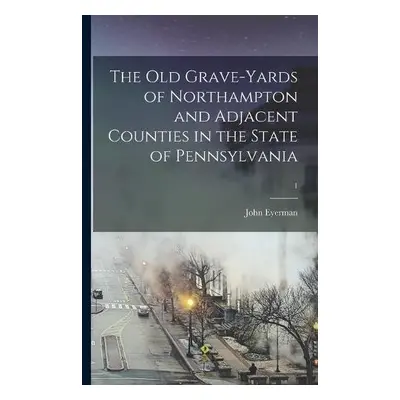 The Old Grave-Yards of Northampton and Adjacent Counties in the State of Pennsylvania

1

John Eyerman